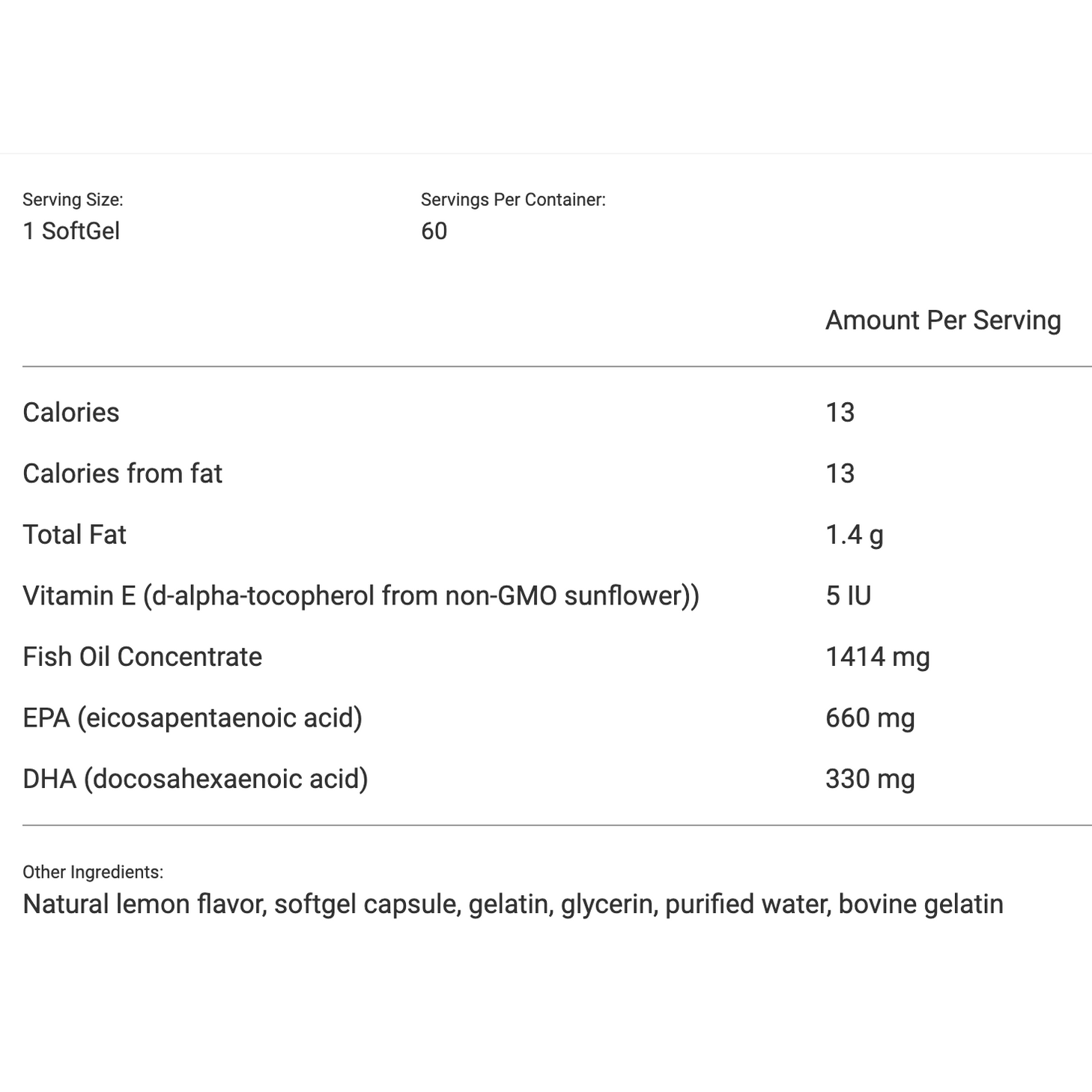 Serving Size:
1 SoftGel

Servings Per Container:
60

| | Amount Per Serving |
|---|---|
| Calories | 13 |
| Calories from fat | 13 |
| Total Fat | 1.4 g |
| Vitamin E (d-alpha-tocopherol from non-GMO sunflower)) | 5 IU |
| Fish Oil Concentrate | 1414 mg |
| EPA (eicosapentaenoic acid) | 660 mg |
| DHA (docosahexaenoic acid) | 330 mg |

Other Ingredients:
Natural lemon flavor, softgel capsule, gelatin, glycerin, purified water, bovine gelatin